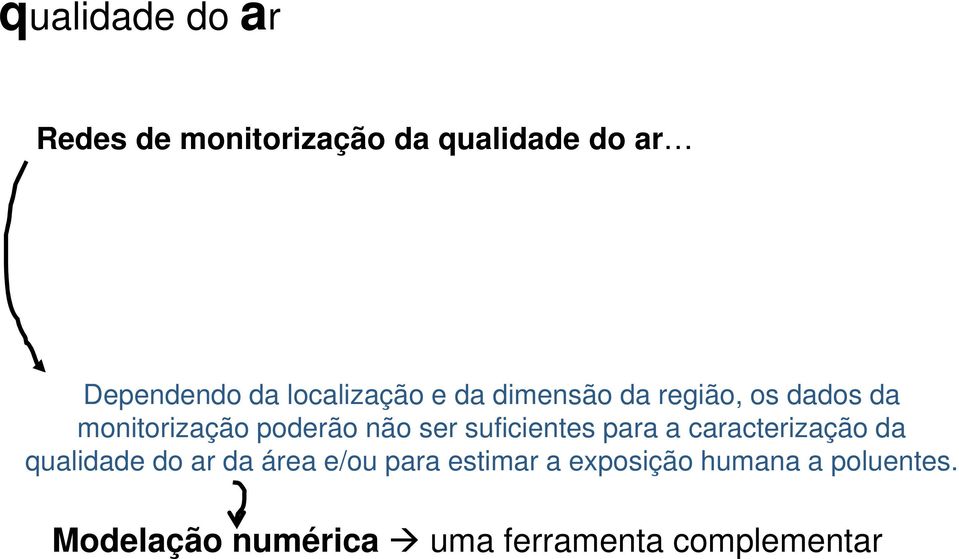 qualidade do ar

Redes de monitorização da qualidade do ar…

Dependendo da localização e da dimensão da região, os dados da monitorização poderão não ser suficientes para a caracterização da qualidade do ar da área e/ou para estimar a exposição humana a poluentes.

Modelação numérica → uma ferramenta complementar